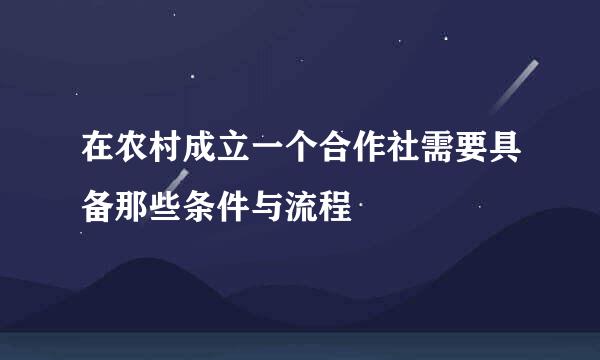 在农村成立一个合作社需要具备那些条件与流程